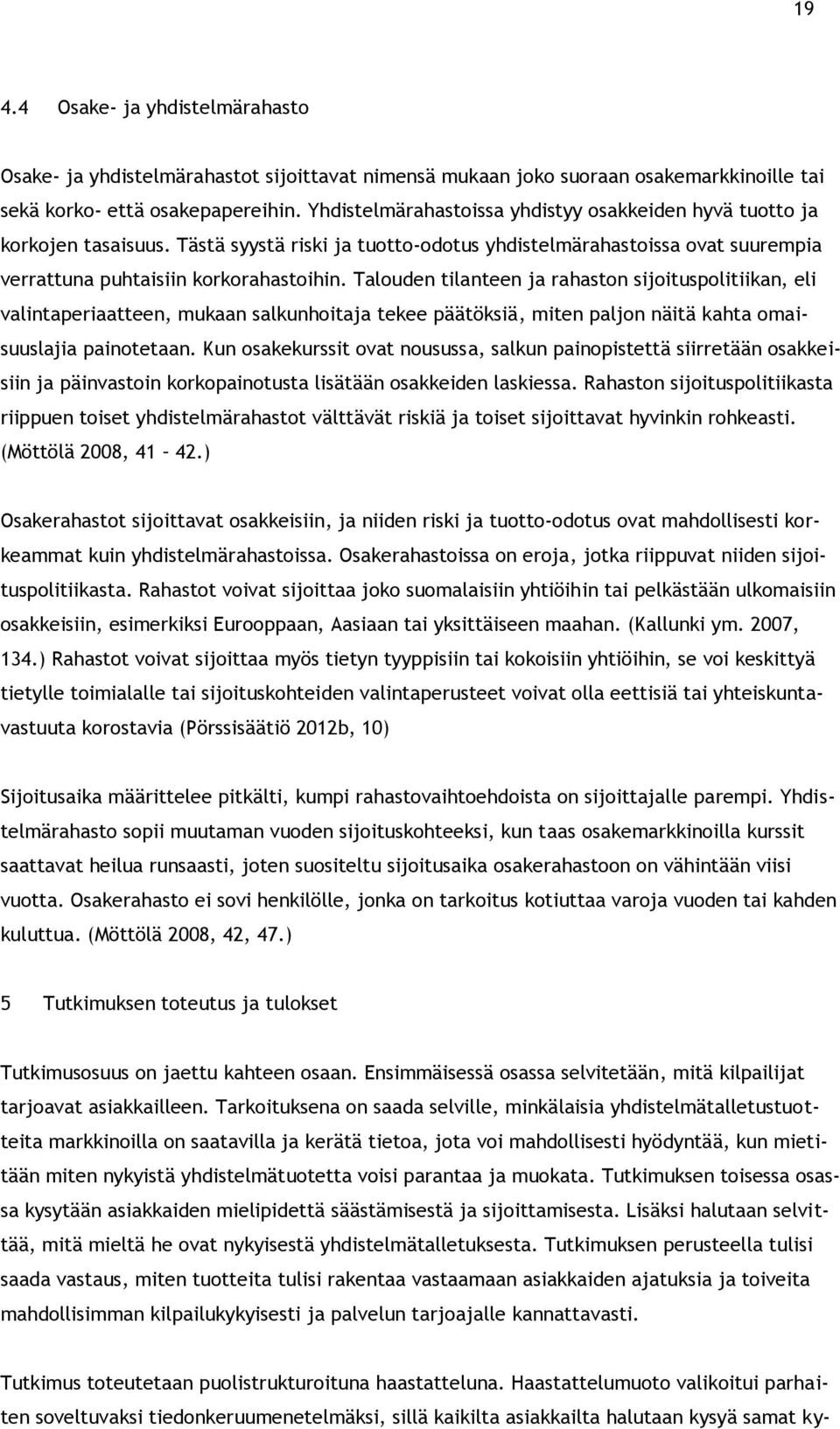 19

4.4 Osake- ja yhdistelmärahasto

Osake- ja yhdistelmärahastot sijoittavat nimensä mukaan joko suoraan osakemarkkinoille tai sekä korko- että osakepapereihin. Yhdistelmärahastoissa yhdistyy osakkeiden hyvä tuotto ja korkojen tasaisuus. Tästä syystä riski ja tuotto-odotus yhdistelmärahastoissa ovat suurempia verrattuna puhtaisiin korkorahastoihin. Talouden tilanteen ja rahaston sijoituspolitiikan, eli valintaperiaatteen, mukaan salkunhoitaja tekee päätöksiä, miten paljon näitä kahta omaisuuslajia painotetaan. Kun osakekurssit ovat nousussa, salkun painopistettä siirretään osakkeisiin ja päinvastoin korkopainotusta lisätään osakkeiden laskiessa. Rahaston sijoituspolitiikasta riippuen toiset yhdistelmärahastot välttävät riskiä ja toiset sijoittavat hyvinkin rohkeasti. (Möttölä 2008, 41 – 42.)

Osakerahastot sijoittavat osakkeisiin, ja niiden riski ja tuotto-odotus ovat mahdollisesti korkeammat kuin yhdistelmärahastoissa. Osakerahastoissa on eroja, jotka riippuvat niiden sijoituspolitiikasta. Rahastot voivat sijoittaa joko suomalaisiin yhtiöihin tai pelkästään ulkomaisiin osakkeisiin, esimerkiksi Eurooppaan, Aasiaan tai yksittäiseen maahan. (Kallunki ym. 2007, 134.) Rahastot voivat sijoittaa myös tietyn tyyppisiin tai kokoisiin yhtiöihin, se voi keskittyä tietylle toimialalle tai sijoituskohteiden valintaperusteet voivat olla eettisiä tai yhteiskuntavastuuta korostavia (Pörssisäätiö 2012b, 10)

Sijoitusaika määrittelee pitkälti, kumpi rahastovaihtoehdoista on sijoittajalle parempi. Yhdistelmärahasto sopii muutaman vuoden sijoituskohteeksi, kun taas osakemarkkinoilla kurssit saattavat heilua runsaasti, joten suositeltu sijoitusaika osakerahastoon on vähintään viisi vuotta. Osakerahasto ei sovi henkilölle, jonka on tarkoitus kotiuttaa varoja vuoden tai kahden kuluttua. (Möttölä 2008, 42, 47.)

5 Tutkimuksen toteutus ja tulokset

Tutkimusosuus on jaettu kahteen osaan. Ensimmäisessä osassa selvitetään, mitä kilpailijat tarjoavat asiakkailleen. Tarkoituksena on saada selville, minkälaisia yhdistelmätalletustuotteita markkinoilla on saatavilla ja kerätä tietoa, jota voi mahdollisesti hyödyntää, kun mietitään miten nykyistä yhdistelmätuotetta voisi parantaa ja muokata. Tutkimuksen toisessa osassa kysytään asiakkaiden mielipidettä säästämisestä ja sijoittamisesta. Lisäksi halutaan selvittää, mitä mieltä he ovat nykyisestä yhdistelmätalletuksesta. Tutkimuksen perusteella tulisi saada vastaus, miten tuotteita tulisi rakentaa vastaamaan asiakkaiden ajatuksia ja toiveita mahdollisimman kilpailukykyisesti ja palvelun tarjoajalle kannattavasti.

Tutkimus toteutetaan puolistrukturoituna haastatteluna. Haastattelumuoto valikoitui parhaiten soveltuvaksi tiedonkeruumenetelmäksi, sillä kaikilta asiakkailta halutaan kysyä samat ky-